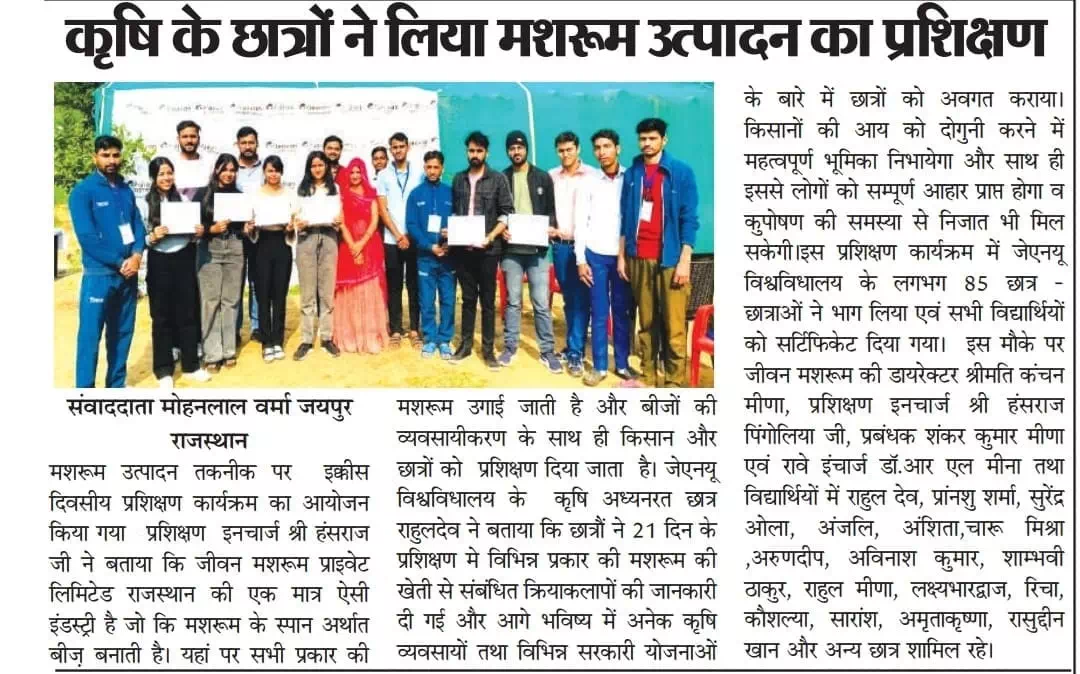 कृषि के छात्रों ने लिया मशरूम उत्पादन का प्रशिक्षण

संवाददाता मोहनलाल वर्मा जयपुर राजस्थान

मशरूम उत्पादन तकनीक पर इक्कीस दिवसीय प्रशिक्षण कार्यक्रम का आयोजन किया गया प्रशिक्षण इनचार्ज श्री हंसराज जी ने बताया कि जीवन मशरूम प्राइवेट लिमिटेड राजस्थान की एक मात्र ऐसी इंडस्ट्री है जो कि मशरूम के स्पान अर्थात बीज़ बनाती है। यहां पर सभी प्रकार की मशरूम उगाई जाती है और बीजों की व्यवसायीकरण के साथ ही किसान और छात्रों को प्रशिक्षण दिया जाता है। जेएनयू विश्वविधालय के कृषि अध्यनरत छात्र राहुलदेव ने बताया कि छात्रों ने 21 दिन के प्रशिक्षण मे विभिन्न प्रकार की मशरूम की खेती से संबंधित क्रियाकलापों की जानकारी दी गई और आगे भविष्य में अनेक कृषि व्यवसायों तथा विभिन्न सरकारी योजनाओं के बारे में छात्रों को अवगत कराया। किसानों की आय को दोगुनी करने में महत्वपूर्ण भूमिका निभायेगा और साथ ही इससे लोगों को सम्पूर्ण आहार प्राप्त होगा व कुपोषण की समस्या से निजात भी मिल सकेगी।इस प्रशिक्षण कार्यक्रम में जेएनयू विश्वविधालय के लगभग 85 छात्र - छात्राओं ने भाग लिया एवं सभी विद्यार्थियों को सर्टिफिकेट दिया गया। इस मौके पर जीवन मशरूम की डायरेक्टर श्रीमति कंचन मीणा, प्रशिक्षण इनचार्ज श्री हंसराज पिंगोलिया जी, प्रबंधक शंकर कुमार मीणा एवं रावे इंचार्ज डॉ.आर एल मीना तथा विद्यार्थियों में राहुल देव, प्रांनशु शर्मा, सुरेंद्र ओला, अंजलि, अंशिता,चारू मिश्रा ,अरुणदीप, अविनाश कुमार, शाम्भवी ठाकुर, राहुल मीणा, लक्ष्यभारद्वाज, रिचा, कौशल्या, सारांश, अमृताकृष्णा, रासुद्दीन खान और अन्य छात्र शामिल रहे।